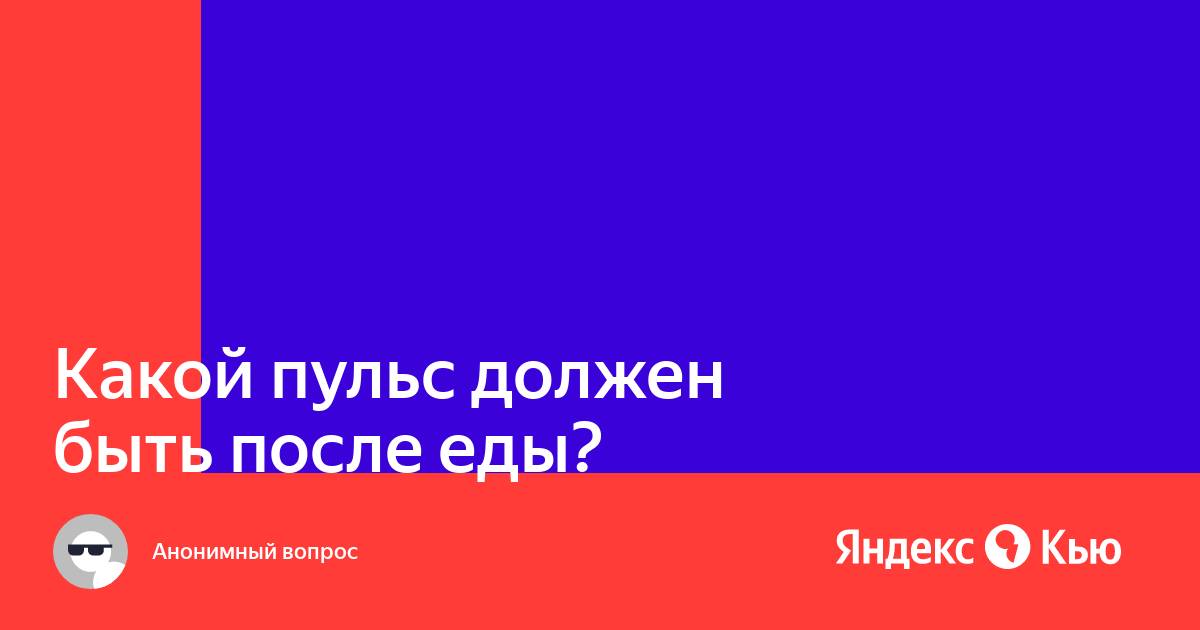 Какой пульс должен быть после еды?

Анонимный вопрос

Яндекс Кью